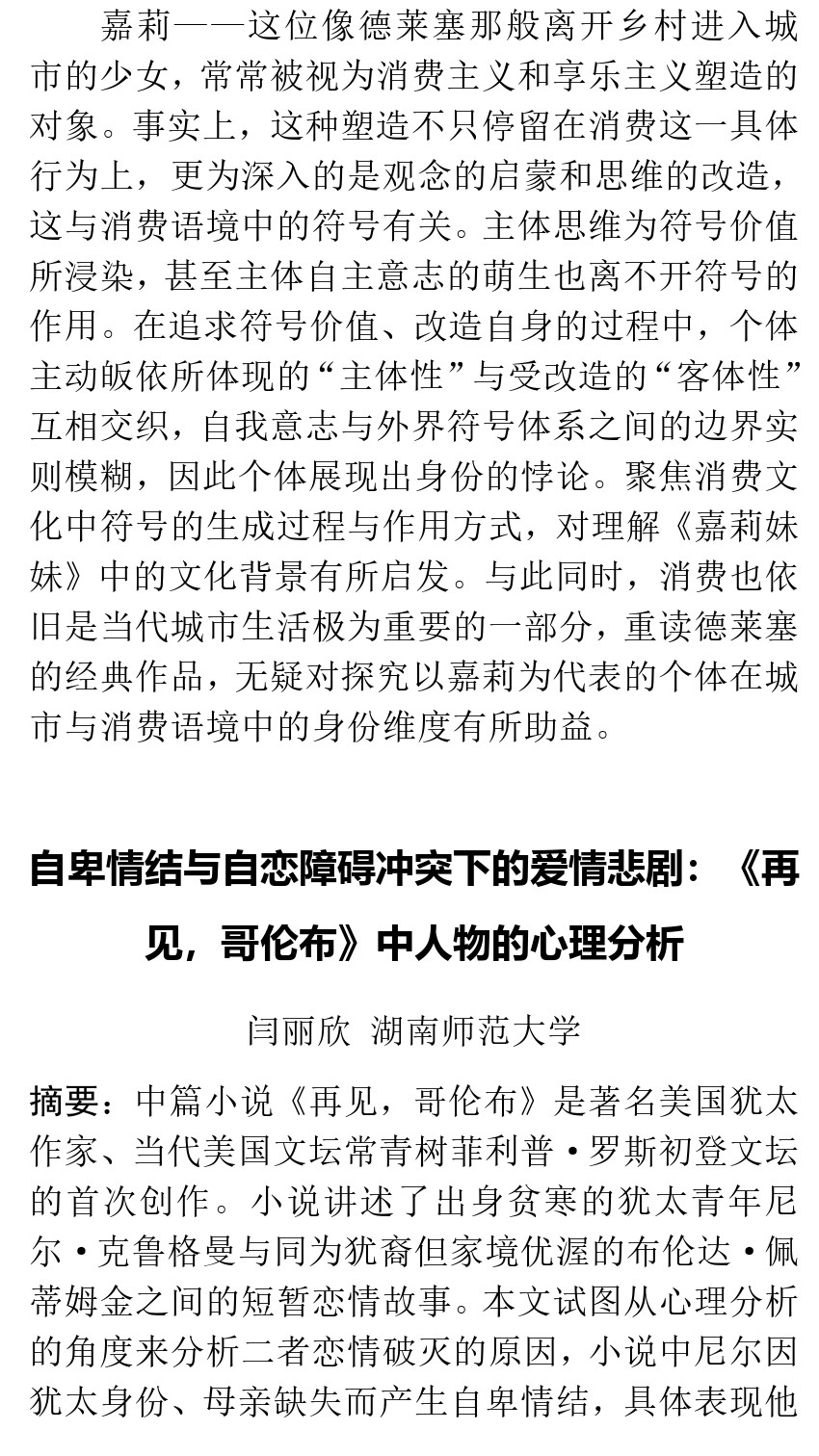 嘉莉——这位像德莱塞那般离开乡村进入城市的少女，常常被视为消费主义和享乐主义塑造的对象。事实上，这种塑造不只停留在消费这一具体行为上，更为深入的是观念的启蒙和思维的改造，这与消费语境中的符号有关。主体思维为符号价值所浸染，甚至主体自主意志的萌生也离不开符号的作用。在追求符号价值、改造自身的过程中，个体主动皈依所体现的“主体性”与受改造的“客体性”互相交织，自我意志与外界符号体系之间的边界实则模糊，因此个体展现出身份的悖论。聚焦消费文化中符号的生成过程与作用方式，对理解《嘉莉妹妹》中的文化背景有所启发。与此同时，消费也依旧是当代城市生活极为重要的一部分，重读德莱塞的经典作品，无疑对探究以嘉莉为代表的个体在城市与消费语境中的身份维度有所助益。

自卑情结与自恋障碍冲突下的爱情悲剧：《再见，哥伦布》中人物的心理分析

闫丽欣 湖南师范大学

摘要：中篇小说《再见，哥伦布》是著名美国犹太作家、当代美国文坛常青树菲利普·罗斯初登文坛的首次创作。小说讲述了出身贫寒的犹太青年尼尔·克鲁格曼与同为犹裔但家境优渥的布伦达·佩蒂姆金之间的短暂恋情故事。本文试图从心理分析的角度来分析二者恋情破灭的原因，小说中尼尔因犹太身份、母亲缺失而产生自卑情结，具体表现他